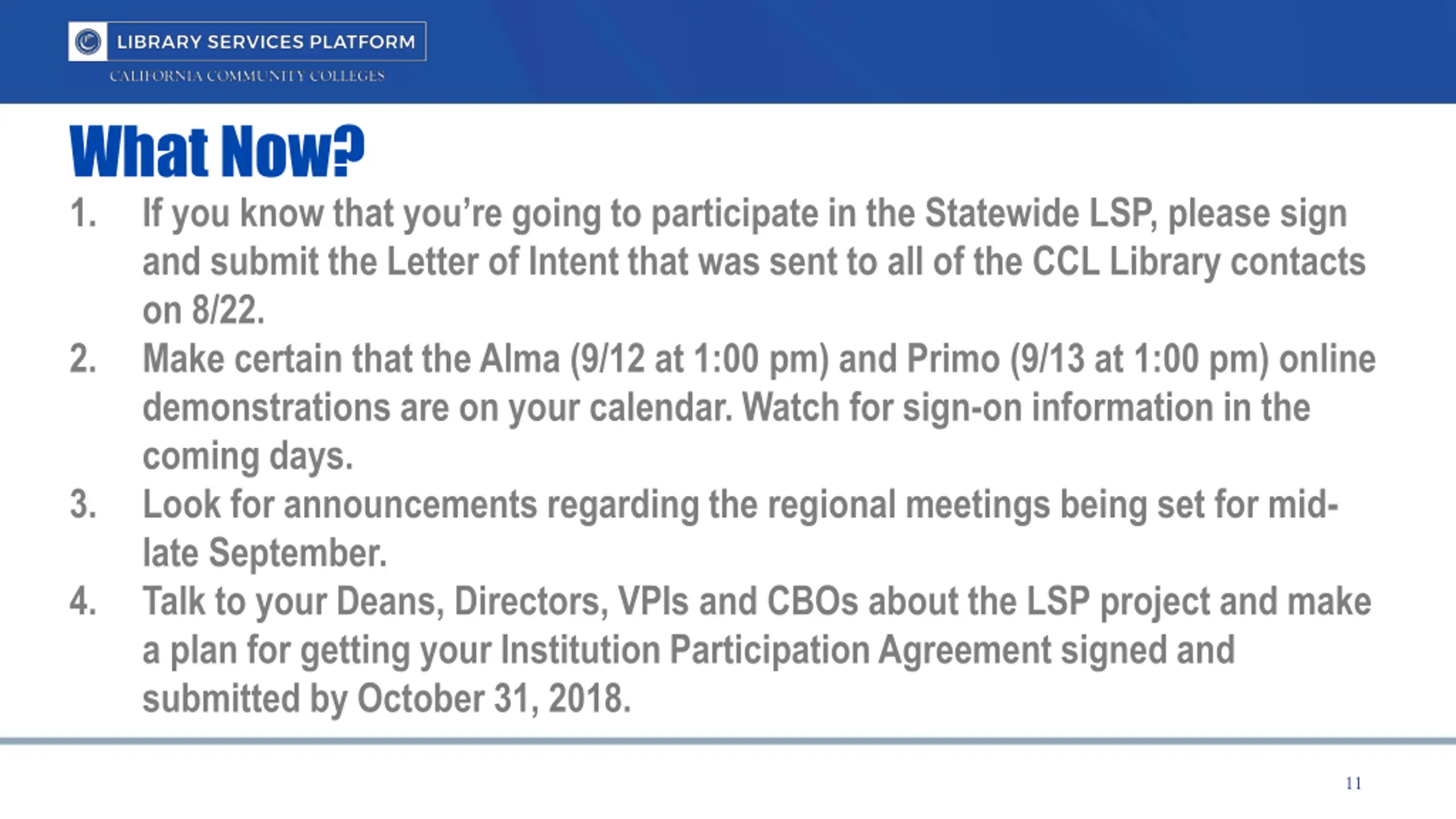 LIBRARY SERVICES PLATFORM
CALIFORNIA COMMUNITY COLLEGES

What Now?

1. If you know that you're going to participate in the Statewide LSP, please sign and submit the Letter of Intent that was sent to all of the CCL Library contacts on 8/22.
2. Make certain that the Alma (9/12 at 1:00 pm) and Primo (9/13 at 1:00 pm) online demonstrations are on your calendar. Watch for sign-on information in the coming days.
3. Look for announcements regarding the regional meetings being set for mid-late September.
4. Talk to your Deans, Directors, VPIs and CBOs about the LSP project and make a plan for getting your Institution Participation Agreement signed and submitted by October 31, 2018.

11